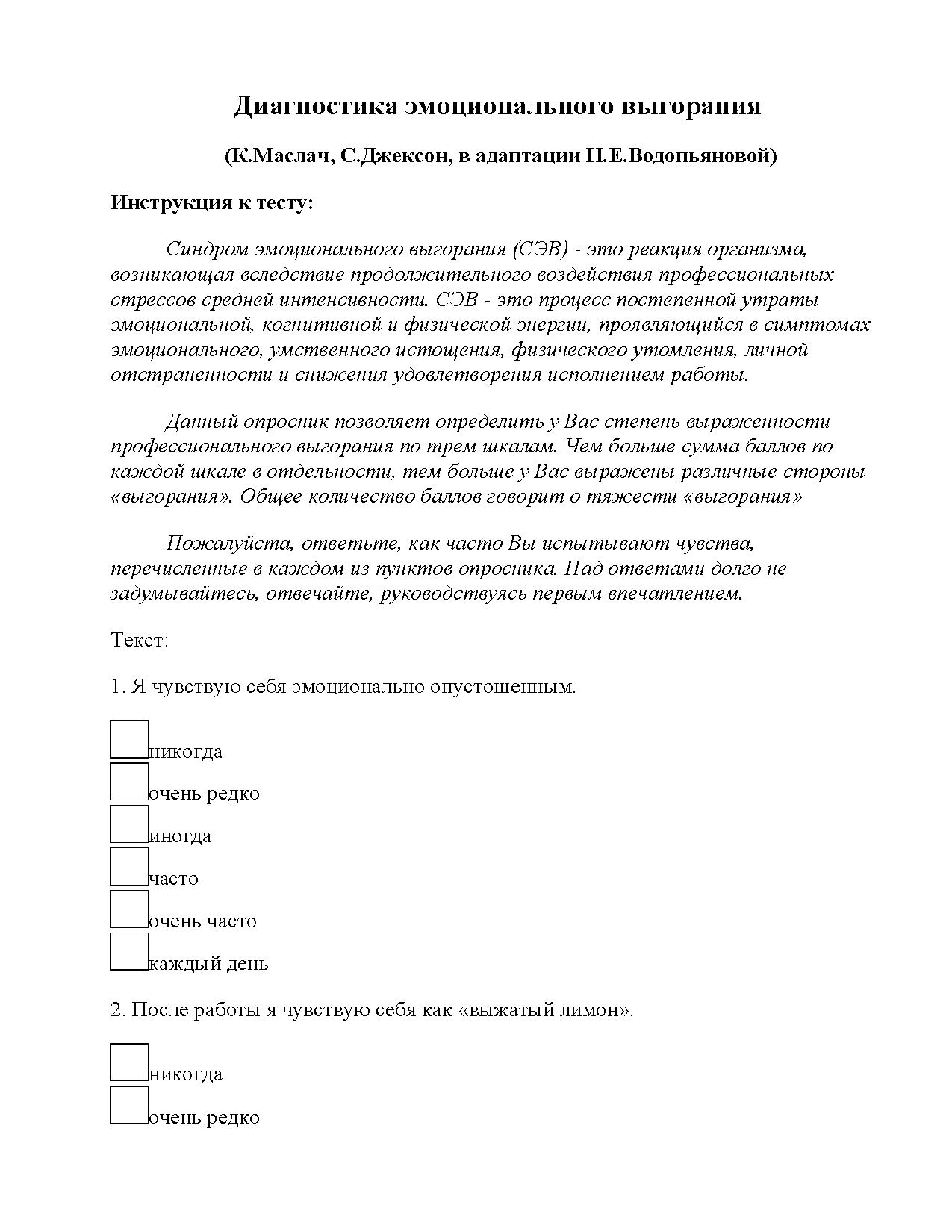 Диагностика эмоционального выгорания

(К.Маслач, С.Джексон, в адаптации Н.Е.Водопьяновой)

Инструкция к тесту:

Синдром эмоционального выгорания (СЭВ) - это реакция организма, возникающая вследствие продолжительного воздействия профессиональных стрессов средней интенсивности. СЭВ - это процесс постепенной утраты эмоциональной, когнитивной и физической энергии, проявляющийся в симптомах эмоционального, умственного истощения, физического утомления, личной отстраненности и снижения удовлетворения исполнением работы.

Данный опросник позволяет определить у Вас степень выраженности профессионального выгорания по трем шкалам. Чем больше сумма баллов по каждой шкале в отдельности, тем больше у Вас выражены различные стороны «выгорания». Общее количество баллов говорит о тяжести «выгорания»

Пожалуйста, ответьте, как часто Вы испытывают чувства, перечисленные в каждом из пунктов опросника. Над ответами долго не задумывайтесь, отвечайте, руководствуясь первым впечатлением.

Текст:

1. Я чувствую себя эмоционально опустошенным.

никогда
очень редко
иногда
часто
очень часто
каждый день

2. После работы я чувствую себя как «выжатый лимон».

никогда
очень редко